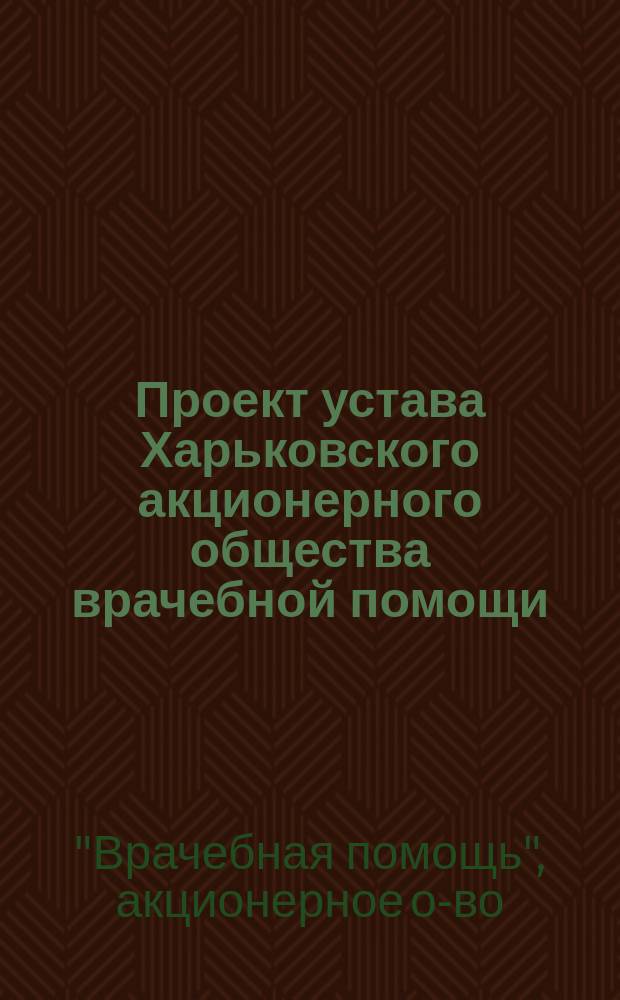 Проект устава Харьковского акционерного общества врачебной помощи

"Врачебная помощь", акционерное о-во